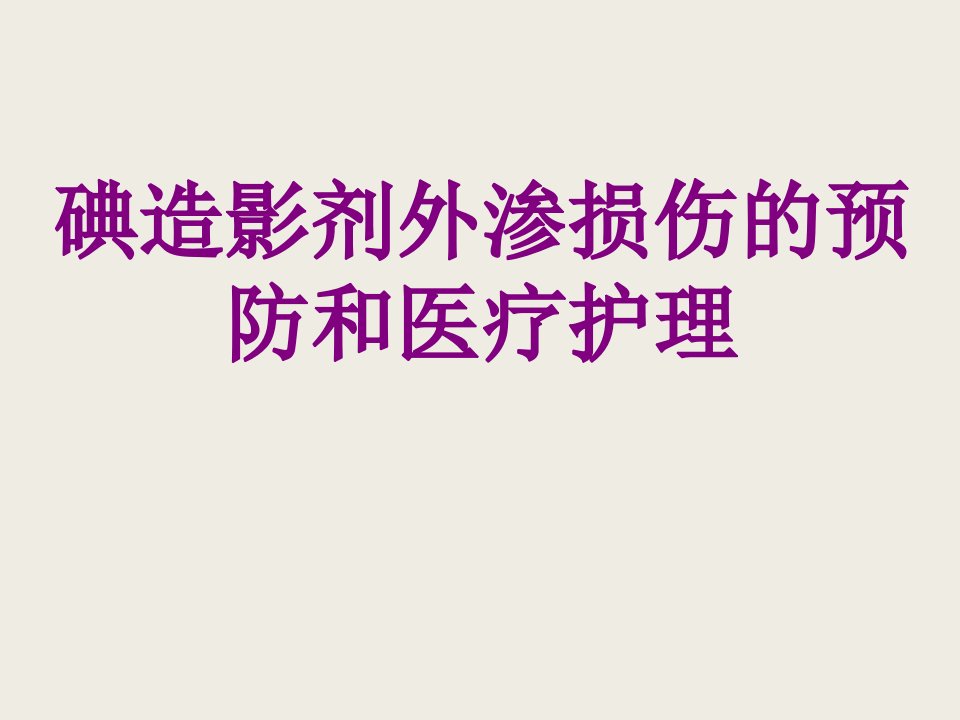 碘造影剂外渗损伤的预防和医疗护理